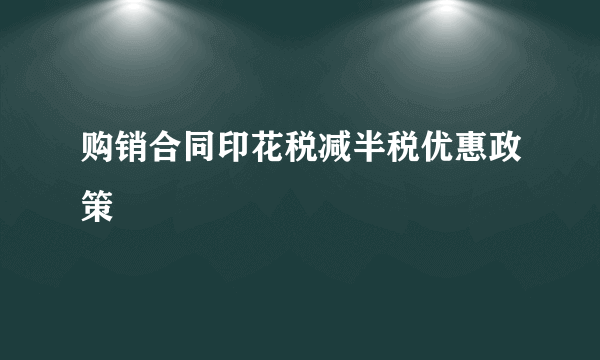 购销合同印花税减半税优惠政策